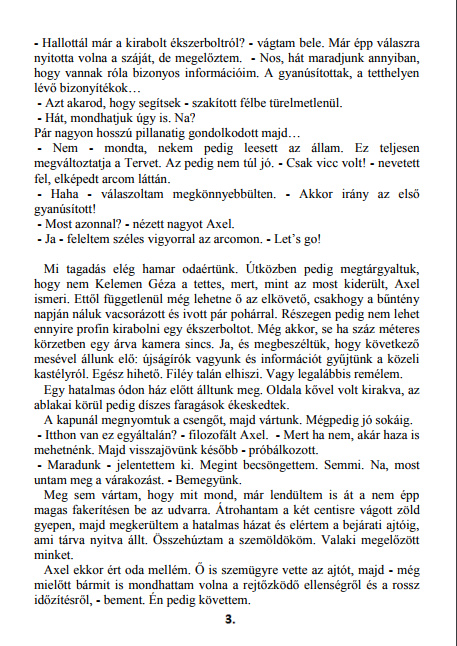 - Hallottál már a kirabolt ékszerboltról? - vágtam bele. Már épp válaszra nyitotta volna a száját, de megelőztem. - Nos, hát maradjunk annyiban, hogy vannak róla bizonyos információim. A gyanúsítottak, a tetthelyen lévő bizonyítékok…
- Azt akarod, hogy segítsek - szakított félbe türelmetlenül.
- Hát, mondhatjuk úgy is. Na?
Pár nagyon hosszú pillanatig gondolkodott majd…
- Nem - mondta, nekem pedig leesett az állam. Ez teljesen megváltoztatja a Tervet. Az pedig nem túl jó. - Csak vicc volt! - nevetett fel, elképedt arcom láttán.
- Haha - válaszoltam megkönnyebbülten. - Akkor irány az első gyanúsított!
- Most azonnal? - nézett nagyot Axel.
- Ja - feleltem széles vigyorral az arcomon. - Let's go!

Mi tagadás elég hamar odaértünk. Útközben pedig megtárgyaltuk, hogy nem Kelemen Géza a tettes, mert, mint az most kiderült, Axel ismeri. Ettől függetlenül még lehetne ő az elkövető, csakhogy a bűntény napján náluk vacsorázott és ivott pár pohárral. Részegen pedig nem lehet ennyire profin kirabolni egy ékszerboltot. Még akkor, se ha száz méteres körzetben egy árva kamera sincs. Ja, és megbeszéltük, hogy következő mesével állunk elő: újságírók vagyunk és információt gyűjtünk a közeli kastélyról. Egész hihető. Filéy talán elhiszi. Vagy legalábbis remélem.
Egy hatalmas ódon ház előtt álltunk meg. Oldala kővel volt kirakva, az ablakai körül pedig díszes faragások ékeskedtek.
A kapunál megnyomtuk a csengőt, majd vártunk. Mégpedig jó sokáig.
- Itthon van ez egyáltalán? - filozofált Axel. - Mert ha nem, akár haza is mehetnénk. Majd visszajövünk később - próbálkozott.
- Maradunk - jelentettem ki. Megint becsöngettem. Semmi. Na, most untam meg a várakozást. - Bemegyünk.
Meg sem vártam, hogy mit mond, már lendültem is át a nem épp magas fakerítésen be az udvarra. Átrohantam a két centisre vágott zöld gyepen, majd megkerültem a hatalmas házat és elértem a bejárati ajtóig, ami tárva nyitva állt. Összehúztam a szemöldököm. Valaki megelőzött minket.
Axel ekkor ért oda mellém. Ő is szemügyre vette az ajtót, majd - még mielőtt bármit is mondhattam volna a rejtőzködő ellenségről és a rossz időzítésről, - bement. Én pedig követtem.

3.